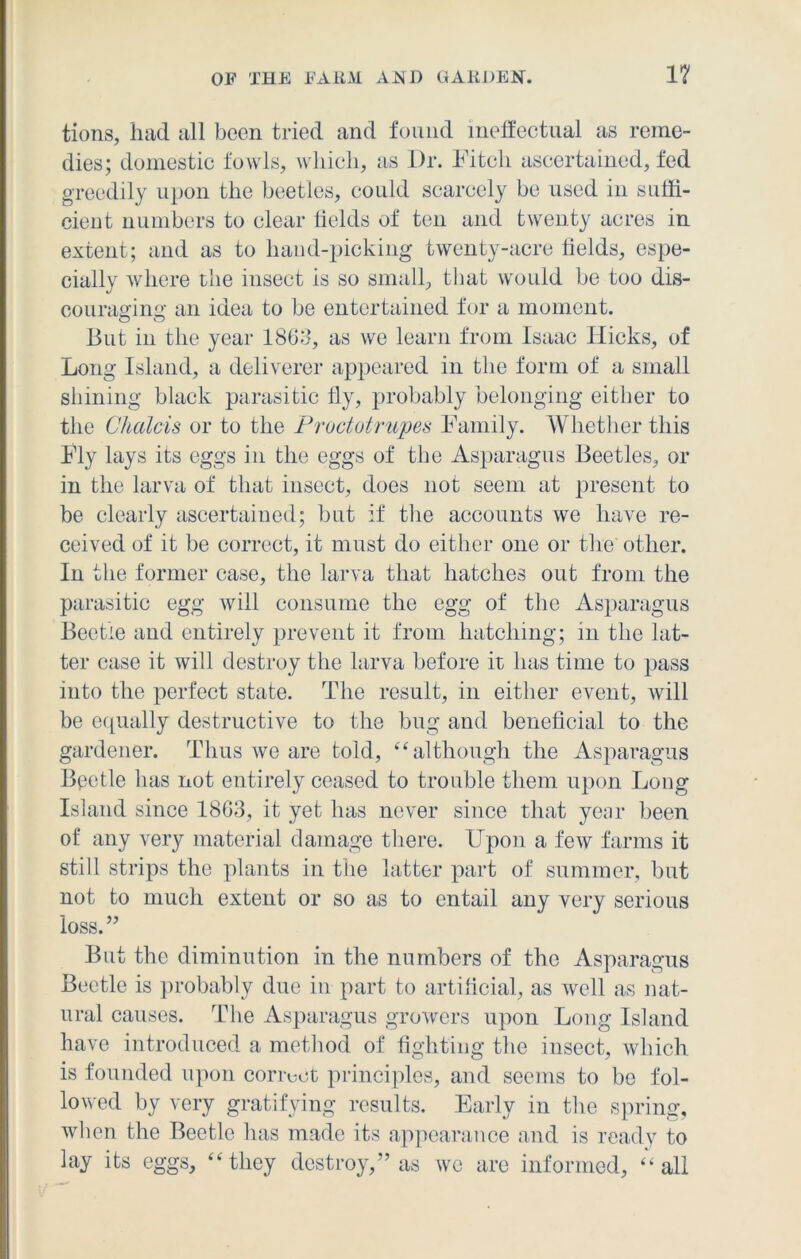 OF THE FARM AND GARDEN. 17

tions, had all been tried and found ineffectual as remedies; domestic fowls, which, as Dr. Fitch ascertained, fed greedily upon the beetles, could scarcely be used in sufficient numbers to clear fields of ten and twenty acres in extent; and as to hand-picking twenty-acre fields, especially where the insect is so small, that would be too discouraging an idea to be entertained for a moment.

But in the year 1863, as we learn from Isaac Hicks, of Long Island, a deliverer appeared in the form of a small shining black parasitic fly, probably belonging either to the Chalcis or to the Proctotrupes Family. Whether this Fly lays its eggs in the eggs of the Asparagus Beetles, or in the larva of that insect, does not seem at present to be clearly ascertained; but if the accounts we have received of it be correct, it must do either one or the other. In the former case, the larva that hatches out from the parasitic egg will consume the egg of the Asparagus Beetle and entirely prevent it from hatching; in the latter case it will destroy the larva before it has time to pass into the perfect state. The result, in either event, will be equally destructive to the bug and beneficial to the gardener. Thus we are told, "although the Asparagus Beetle has not entirely ceased to trouble them upon Long Island since 1863, it yet has never since that year been of any very material damage there. Upon a few farms it still strips the plants in the latter part of summer, but not to much extent or so as to entail any very serious loss."

But the diminution in the numbers of the Asparagus Beetle is probably due in part to artificial, as well as natural causes. The Asparagus growers upon Long Island have introduced a method of fighting the insect, which is founded upon correct principles, and seems to be followed by very gratifying results. Early in the spring, when the Beetle has made its appearance and is ready to lay its eggs, "they destroy," as we are informed, "all